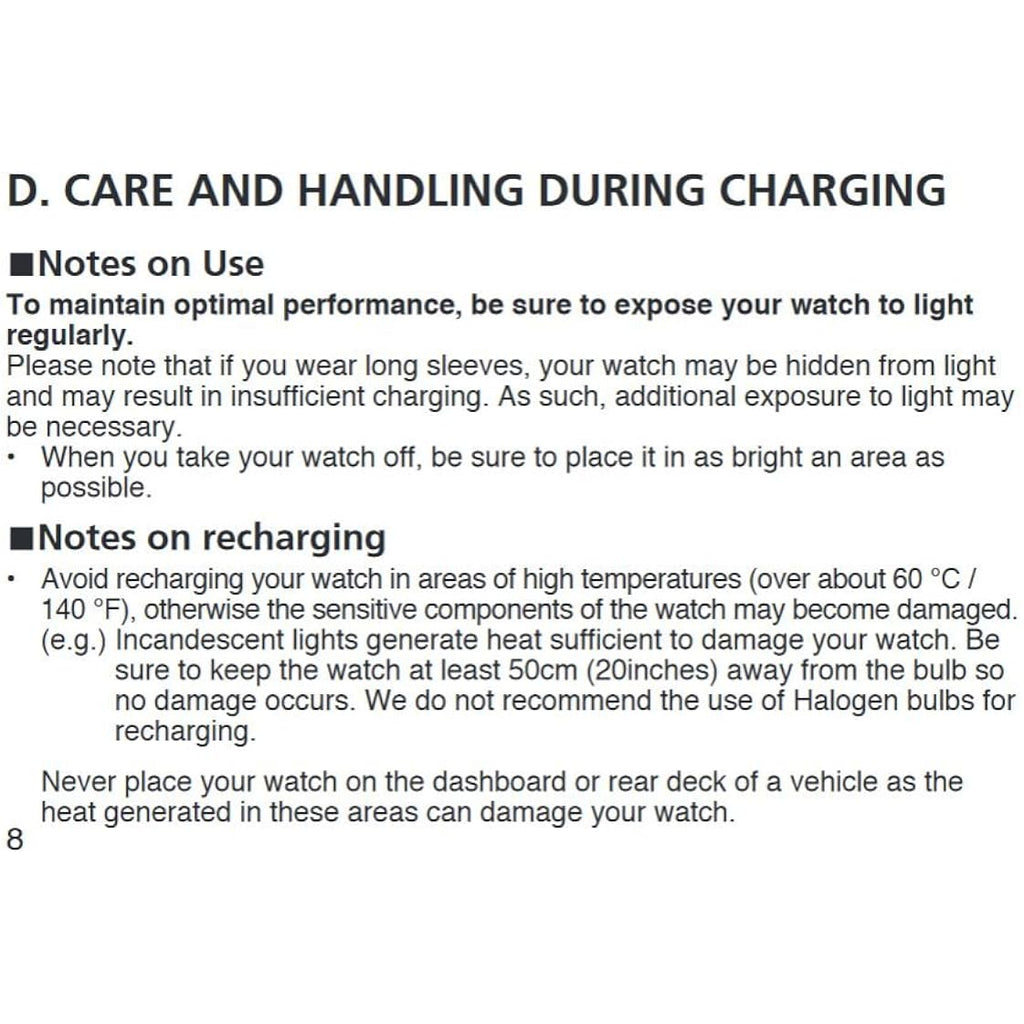 D. CARE AND HANDLING DURING CHARGING

■Notes on Use

To maintain optimal performance, be sure to expose your watch to light regularly.
Please note that if you wear long sleeves, your watch may be hidden from light and may result in insufficient charging. As such, additional exposure to light may be necessary.
• When you take your watch off, be sure to place it in as bright an area as possible.

■Notes on recharging

• Avoid recharging your watch in areas of high temperatures (over about 60 °C / 140 °F), otherwise the sensitive components of the watch may become damaged.
(e.g.) Incandescent lights generate heat sufficient to damage your watch. Be sure to keep the watch at least 50cm (20inches) away from the bulb so no damage occurs. We do not recommend the use of Halogen bulbs for recharging.

Never place your watch on the dashboard or rear deck of a vehicle as the heat generated in these areas can damage your watch.

8